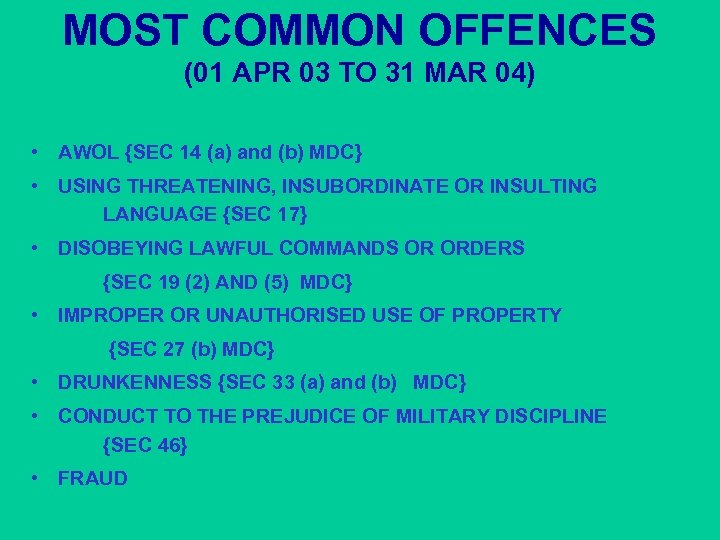 MOST COMMON OFFENCES
(01 APR 03 TO 31 MAR 04)

• AWOL {SEC 14 (a) and (b) MDC}
• USING THREATENING, INSUBORDINATE OR INSULTING LANGUAGE {SEC 17}
• DISOBEYING LAWFUL COMMANDS OR ORDERS {SEC 19 (2) AND (5) MDC}
• IMPROPER OR UNAUTHORISED USE OF PROPERTY {SEC 27 (b) MDC}
• DRUNKENNESS {SEC 33 (a) and (b) MDC}
• CONDUCT TO THE PREJUDICE OF MILITARY DISCIPLINE {SEC 46}
• FRAUD